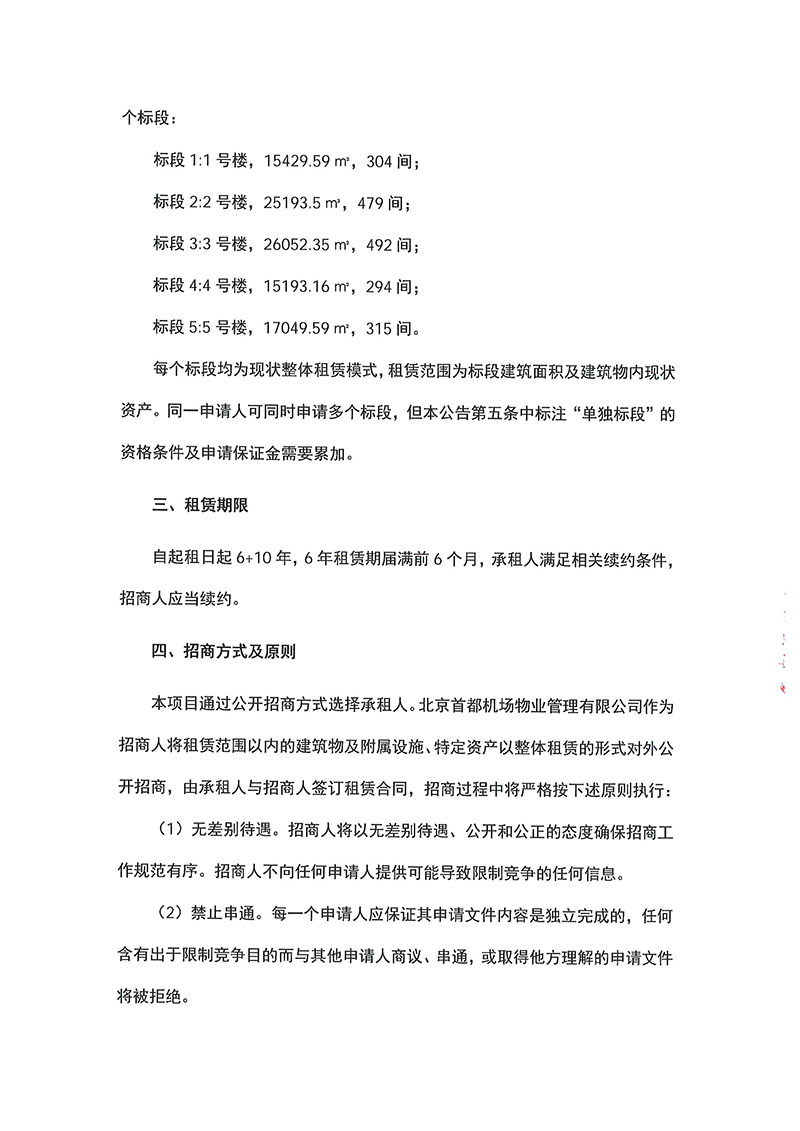 个标段：

标段 1:1 号楼，15429.59 ㎡，304 间；

标段 2:2 号楼，25193.5 ㎡，479 间；

标段 3:3 号楼，26052.35 ㎡，492 间；

标段 4:4 号楼，15193.16 ㎡，294 间；

标段 5:5 号楼，17049.59 ㎡，315 间。

每个标段均为现状整体租赁模式，租赁范围为标段建筑面积及建筑物内现状资产。同一申请人可同时申请多个标段，但本公告第五条中标注“单独标段”的资格条件及申请保证金需要累加。

三、租赁期限

自起租日起 6+10 年，6 年租赁期届满前 6 个月，承租人满足相关续约条件，招商人应当续约。

四、招商方式及原则

本项目通过公开招商方式选择承租人。北京首都机场物业管理有限公司作为招商人将租赁范围以内的建筑物及附属设施、特定资产以整体租赁的形式对外公开招商，由承租人与招商人签订租赁合同，招商过程中将严格按下述原则执行：

（1）无差别待遇。招商人将以无差别待遇、公开和公正的态度确保招商工作规范有序。招商人不向任何申请人提供可能导致限制竞争的任何信息。

（2）禁止串通。每一个申请人应保证其申请文件内容是独立完成的，任何含有出于限制竞争目的而与其他申请人商议、串通，或取得他方理解的申请文件将被拒绝。